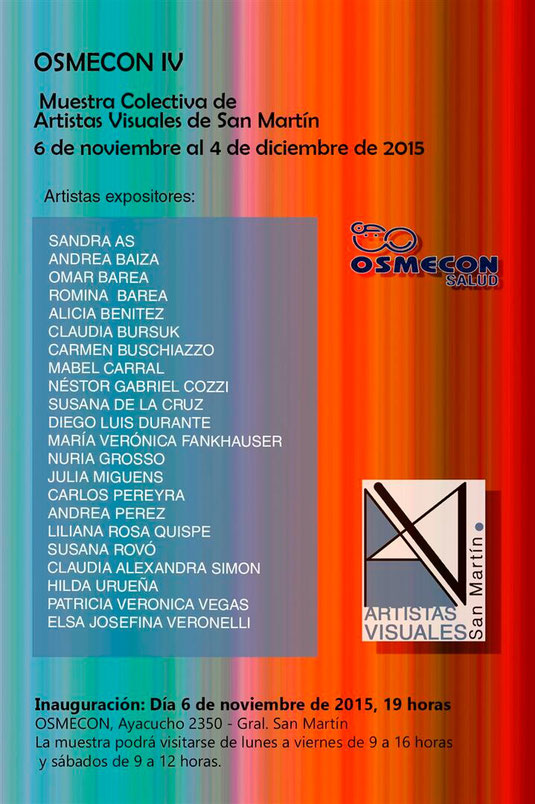 OSMECON IV

Muestra Colectiva de Artistas Visuales de San Martín
6 de noviembre al 4 de diciembre de 2015

Artistas expositores:

SANDRA AS
ANDREA BAIZA
OMAR BAREA
ROMINA BAREA
ALICIA BENITEZ
CLAUDIA BURSUK
CARMEN BUSCHIAZZO
MABEL CARRAL
NÉSTOR GABRIEL COZZI
SUSANA DE LA CRUZ
DIEGO LUIS DURANTE
MARÍA VERÓNICA FANKHAUSER
NURIA GROSSO
JULIA MIGUENS
CARLOS PEREYRA
ANDREA PEREZ
LILIANA ROSA QUISPE
SUSANA ROVÓ
CLAUDIA ALEXANDRA SIMON
HILDA URUEÑA
PATRICIA VERONICA VEGAS
ELSA JOSEFINA VERONELLI

OSMECON SALUD

ARTISTAS VISUALES San Martín

Inauguración: Día 6 de noviembre de 2015, 19 horas
OSMECON, Ayacucho 2350 - Gral. San Martín
La muestra podrá visitarse de lunes a viernes de 9 a 16 horas y sábados de 9 a 12 horas.